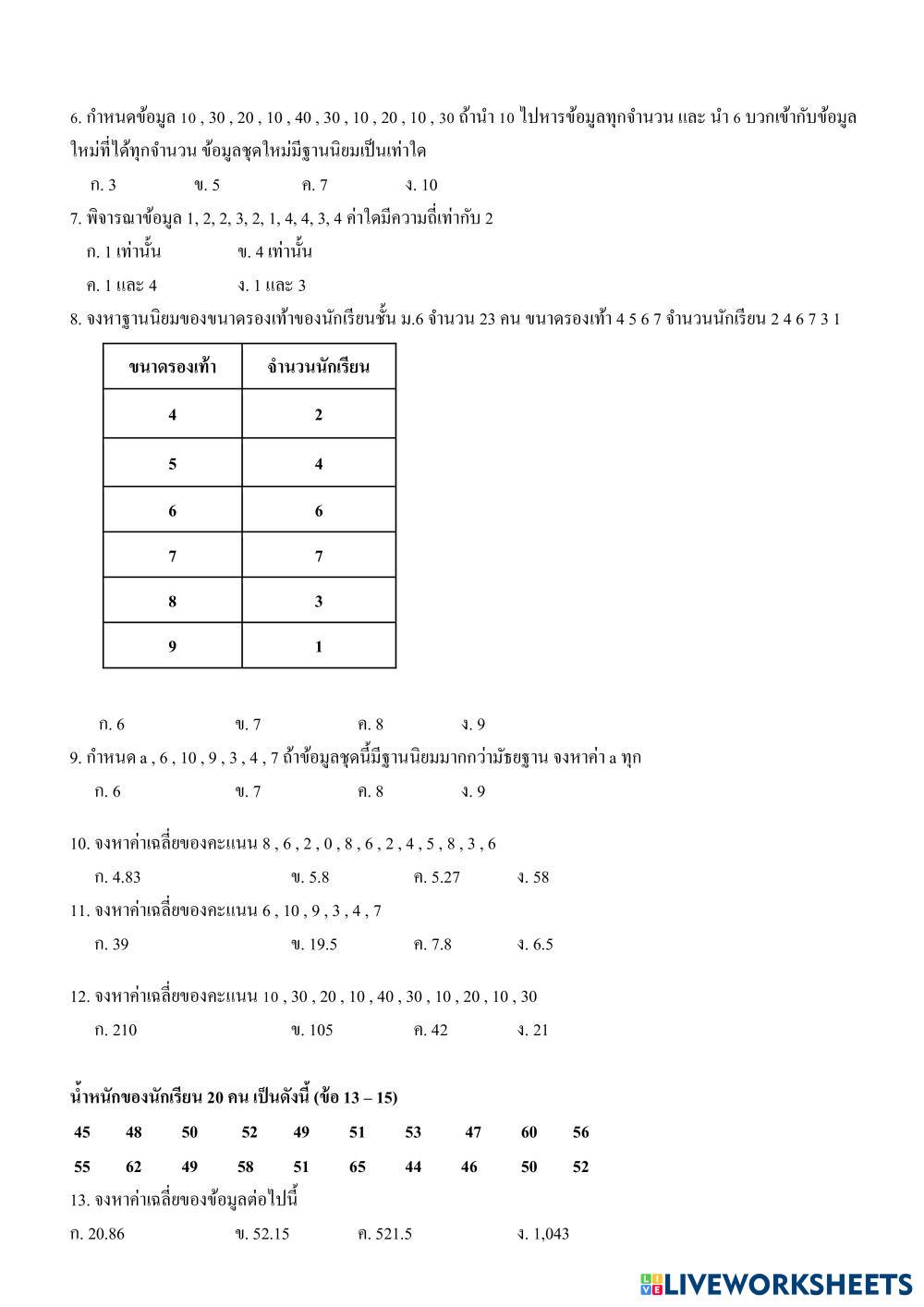 6. กำหนดข้อมูล 10 , 30 , 20 , 10 , 40 , 30 , 10 , 20 , 10 , 30 ถ้านำ 10 ไปหารข้อมูลทุกจำนวน และ นำ 6 บวกเข้ากับข้อมูลใหม่ที่ได้ทุกจำนวน ข้อมูลชุดใหม่มีฐานนิยมเป็นเท่าใด

ก. 3 ข. 5 ค. 7 ง. 10

7. พิจารณาข้อมูล 1, 2, 2, 3, 2, 1, 4, 4, 3, 4 ค่าใดมีความถี่เท่ากับ 2

ก. 1 เท่านั้น ข. 4 เท่านั้น

ค. 1 และ 4 ง. 1 และ 3

8. จงหาฐานนิยมของขนาดรองเท้าของนักเรียนชั้น ม.6 จำนวน 23 คน ขนาดรองเท้า 4 5 6 7 จำนวนนักเรียน 2 4 6 7 3 1

| ขนาดรองเท้า | จำนวนนักเรียน |
|---|---|
| 4 | 2 |
| 5 | 4 |
| 6 | 6 |
| 7 | 7 |
| 8 | 3 |
| 9 | 1 |

ก. 6 ข. 7 ค. 8 ง. 9

9. กำหนด a , 6 , 10 , 9 , 3 , 4 , 7 ถ้าข้อมูลชุดนี้มีฐานนิยมมากกว่ามัธยฐาน จงหาค่า a ทุก

ก. 6 ข. 7 ค. 8 ง. 9

10. จงหาค่าเฉลี่ยของคะแนน 8 , 6 , 2 , 0 , 8 , 6 , 2 , 4 , 5 , 8 , 3 , 6

ก. 4.83 ข. 5.8 ค. 5.27 ง. 58

11. จงหาค่าเฉลี่ยของคะแนน 6 , 10 , 9 , 3 , 4 , 7

ก. 39 ข. 19.5 ค. 7.8 ง. 6.5

12. จงหาค่าเฉลี่ยของคะแนน 10 , 30 , 20 , 10 , 40 , 30 , 10 , 20 , 10 , 30

ก. 210 ข. 105 ค. 42 ง. 21

น้ำหนักของนักเรียน 20 คน เป็นดังนี้ (ข้อ 13 – 15)

45 48 50 52 49 51 53 47 60 56

55 62 49 58 51 65 44 46 50 52

13. จงหาค่าเฉลี่ยของข้อมูลต่อไปนี้

ก. 20.86 ข. 52.15 ค. 521.5 ง. 1,043

LIVEWORKSHEETS